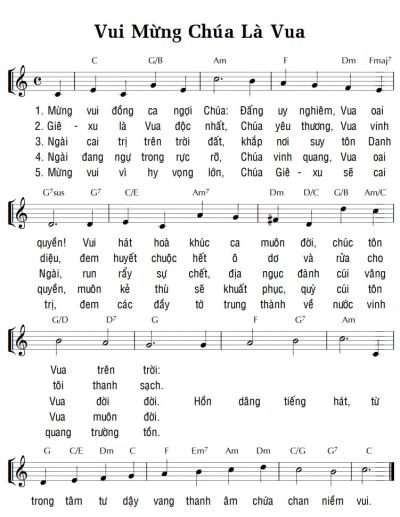 Vui Mừng Chúa Là Vua

C G/B Am F Dm Fmaj$^7$

1. Mừng vui đồng ca ngợi Chúa: Đấng uy nghiêm, Vua oai
2. Giê - xu là Vua độc nhất, Chúa yêu thương, Vua vinh
3. Ngài cai trị trên trời đất, khắp nơi suy tôn Danh
4. Ngài đang ngự trong rực rỡ, Chúa vinh quang, Vua oai
5. Mừng vui vì hy vọng lớn, Chúa Giê - xu sẽ cai

G$^7$sus G$^7$ C/E Am$^7$ Dm D/C G/B Am/C

quyền! Vui hát hoà khúc ca muôn đời, chúc tôn
diệu, đem huyết chuộc hết ô dơ và rửa cho
Ngài, run rẩy sự chết, địa ngục đành cúi vâng
quyền, muôn kẻ thù sẽ khuất phục, quỳ cúi tôn
trị, đem các đầy tớ trung thành về nước vinh

G/D D$^7$ G F G$^7$ Am

Vua trên trời:
tôi thanh sạch.
Vua đời đời. Hồn dâng tiếng hát, từ
Vua muôn đời.
quang trường tồn.

G C/E Dm C F Em$^7$ Am Dm C/G G$^7$ C

trong tâm tư dậy vang thanh âm chứa chan niềm vui.